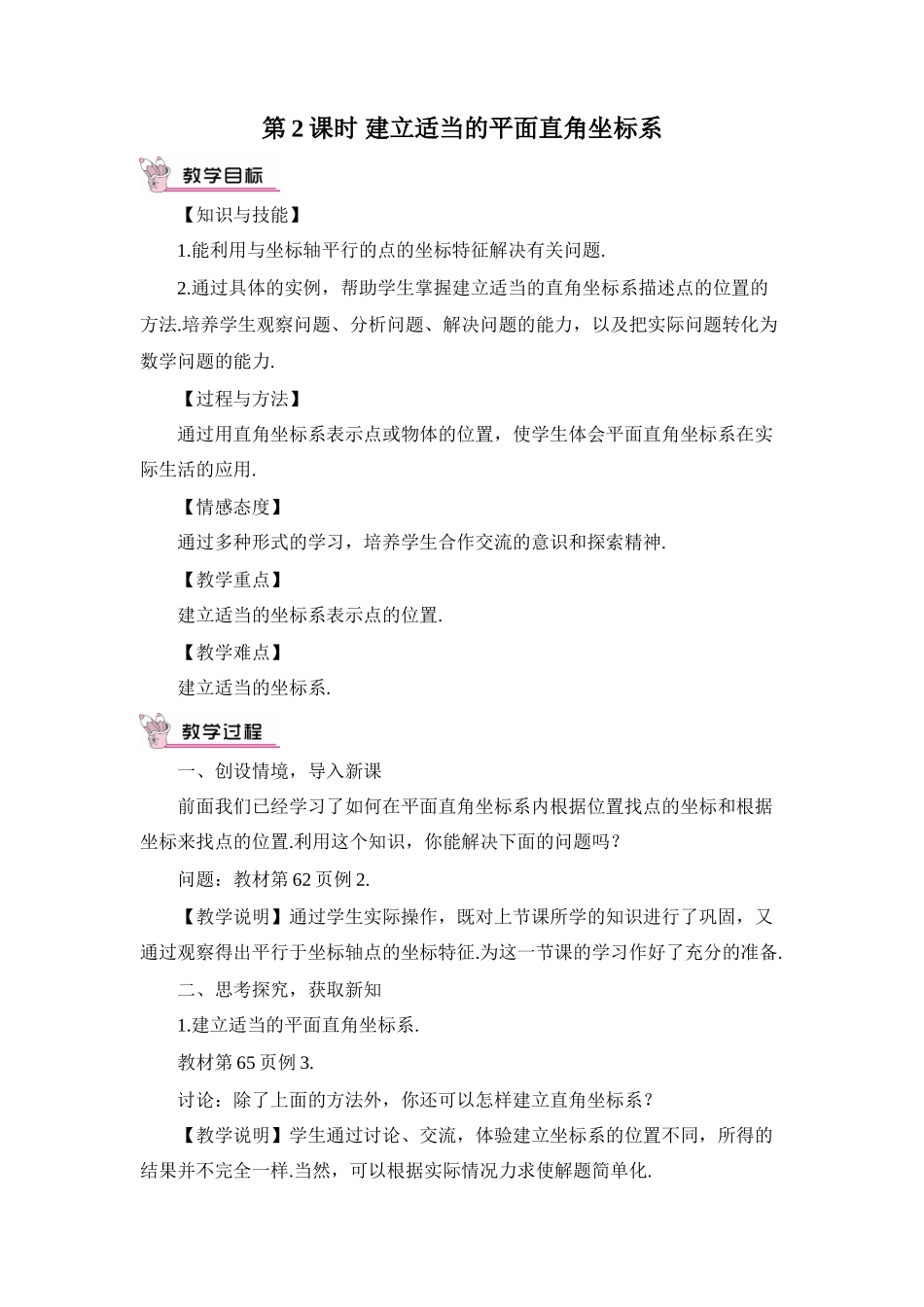 第 2 课时 建立适当的平面直角坐标系

教学目标

【知识与技能】

1.能利用与坐标轴平行的点的坐标特征解决有关问题.

2.通过具体的实例，帮助学生掌握建立适当的直角坐标系描述点的位置的方法.培养学生观察问题、分析问题、解决问题的能力，以及把实际问题转化为数学问题的能力.

【过程与方法】

通过用直角坐标系表示点或物体的位置，使学生体会平面直角坐标系在实际生活的应用.

【情感态度】

通过多种形式的学习，培养学生合作交流的意识和探索精神.

【教学重点】

建立适当的坐标系表示点的位置.

【教学难点】

建立适当的坐标系.

教学过程

一、创设情境，导入新课

前面我们已经学习了如何在平面直角坐标系内根据位置找点的坐标和根据坐标来找点的位置.利用这个知识，你能解决下面的问题吗？

问题：教材第 62 页例 2.

【教学说明】通过学生实际操作，既对上节课所学的知识进行了巩固，又通过观察得出平行于坐标轴点的坐标特征.为这一节课的学习作好了充分的准备.

二、思考探究，获取新知

1.建立适当的平面直角坐标系.

教材第 65 页例 3.

讨论：除了上面的方法外，你还可以怎样建立直角坐标系？

【教学说明】学生通过讨论、交流，体验建立坐标系的位置不同，所得的结果并不完全一样.当然，可以根据实际情况力求使解题简单化.